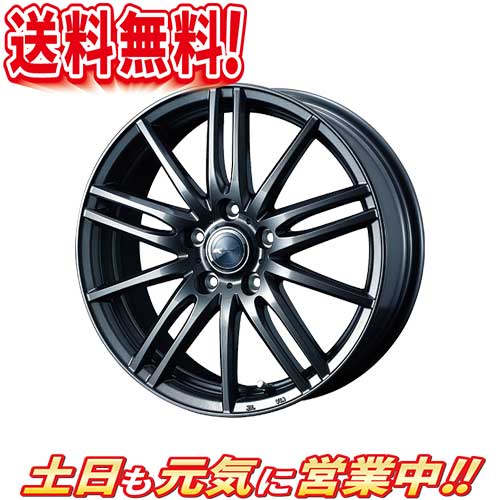 送料無料!

土日も元気に営業中!!